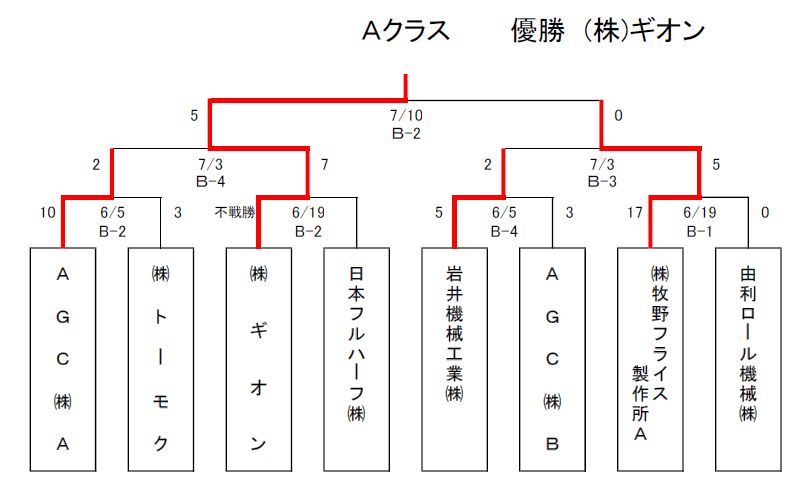 Aクラス　　優勝　(株)ギオン

5　7/10 B-2　0

2　7/3 B-4　7

2　7/3 B-3　5

10　6/5 B-2　3

不戦勝　6/19 B-2

5　6/5 B-4　3

17　6/19 B-1　0

AGC㈱A

㈱トーモク

㈱ギオン

日本フルハーフ㈱

岩井機械工業㈱

AGC㈱B

㈱牧野フライス製作所A

由利ロール機械㈱